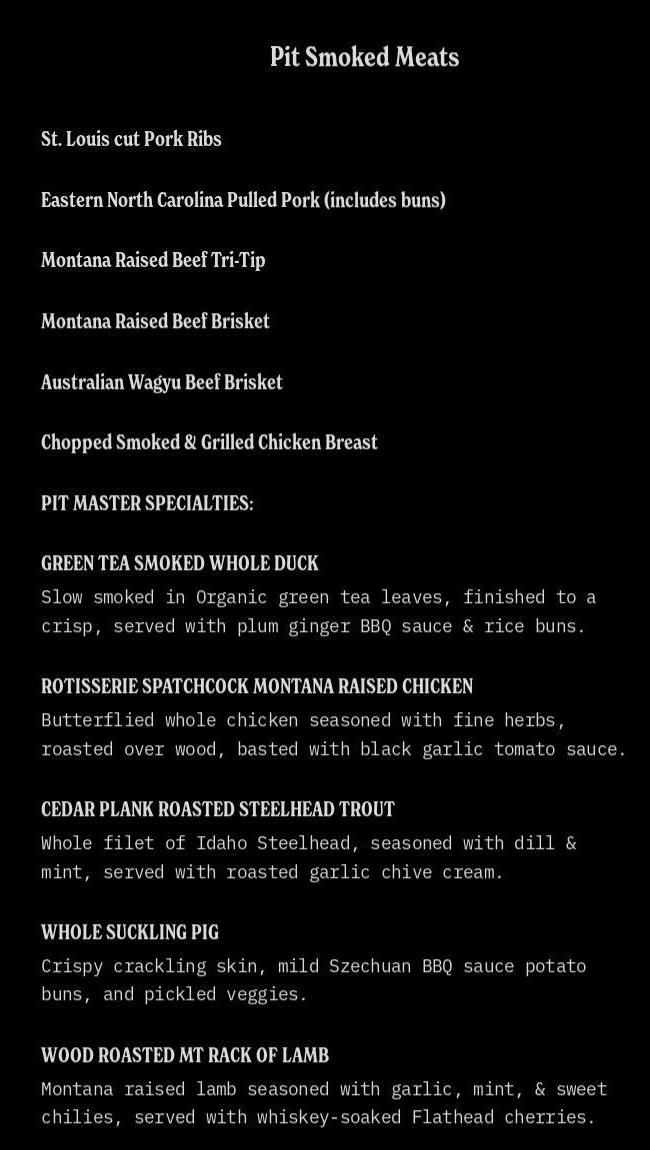 Pit Smoked Meats

St. Louis cut Pork Ribs

Eastern North Carolina Pulled Pork (includes buns)

Montana Raised Beef Tri-Tip

Montana Raised Beef Brisket

Australian Wagyu Beef Brisket

Chopped Smoked & Grilled Chicken Breast

PIT MASTER SPECIALTIES:

GREEN TEA SMOKED WHOLE DUCK
Slow smoked in Organic green tea leaves, finished to a crisp, served with plum ginger BBQ sauce & rice buns.

ROTISSERIE SPATCHCOCK MONTANA RAISED CHICKEN
Butterflied whole chicken seasoned with fine herbs, roasted over wood, basted with black garlic tomato sauce.

CEDAR PLANK ROASTED STEELHEAD TROUT
Whole filet of Idaho Steelhead, seasoned with dill & mint, served with roasted garlic chive cream.

WHOLE SUCKLING PIG
Crispy crackling skin, mild Szechuan BBQ sauce potato buns, and pickled veggies.

WOOD ROASTED MT RACK OF LAMB
Montana raised lamb seasoned with garlic, mint, & sweet chilies, served with whiskey-soaked Flathead cherries.